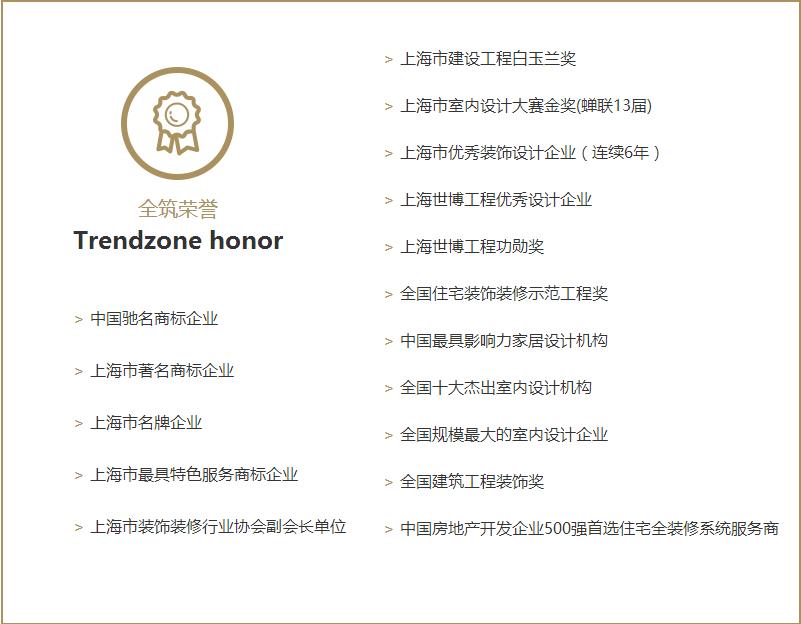 全筑荣誉
Trendzone honor

> 中国驰名商标企业

> 上海市著名商标企业

> 上海市名牌企业

> 上海市最具特色服务商标企业

> 上海市装饰装修行业协会副会长单位

> 上海市建设工程白玉兰奖

> 上海市室内设计大赛金奖(蝉联13届)

> 上海市优秀装饰设计企业（连续6年）

> 上海世博工程优秀设计企业

> 上海世博工程功勋奖

> 全国住宅装饰装修示范工程奖

> 中国最具影响力家居设计机构

> 全国十大杰出室内设计机构

> 全国规模最大的室内设计企业

> 全国建筑工程装饰奖

> 中国房地产开发企业500强首选住宅全装修系统服务商